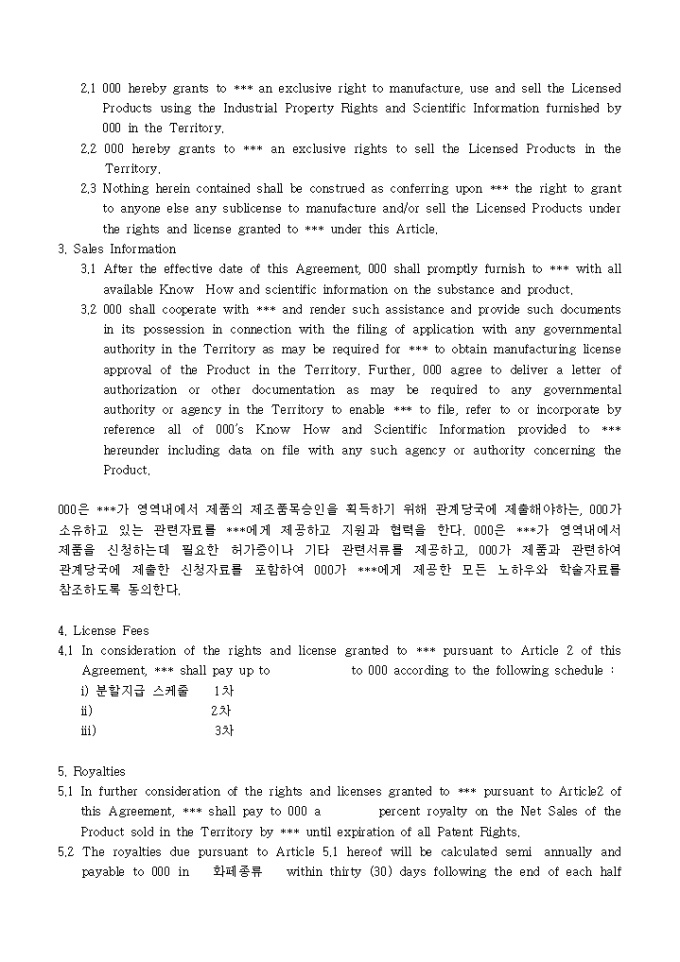 2.1 000 hereby grants to *** an exclusive right to manufacture, use and sell the Licensed Products using the Industrial Property Rights and Scientific Information furnished by 000 in the Territory.

2.2 000 hereby grants to *** an exclusive rights to sell the Licensed Products in the Territory.

2.3 Nothing herein contained shall be construed as conferring upon *** the right to grant to anyone else any sublicense to manufacture and/or sell the Licensed Products under the rights and license granted to *** under this Article.

3. Sales Information

3.1 After the effective date of this Agreement, 000 shall promptly furnish to *** with all available Know How and scientific information on the substance and product.

3.2 000 shall cooperate with *** and render such assistance and provide such documents in its possession in connection with the filing of application with any governmental authority in the Territory as may be required for *** to obtain manufacturing license approval of the Product in the Territory. Further, 000 agree to deliver a letter of authorization or other documentation as may be required to any governmental authority or agency in the Territory to enable *** to file, refer to or incorporate by reference all of 000's Know How and Scientific Information provided to *** hereunder including data on file with any such agency or authority concerning the Product.

000은 ***가 영역내에서 제품의 제조품목승인을 획득하기 위해 관계당국에 제출해야하는, 000가 소유하고 있는 관련자료를 ***에게 제공하고 지원과 협력을 한다. 000은 ***가 영역내에서 제품을 신청하는데 필요한 허가증이나 기타 관련서류를 제공하고, 000가 제품과 관련하여 관계당국에 제출한 신청자료를 포함하여 000가 ***에게 제공한 모든 노하우와 학술자료를 참조하도록 동의한다.

4. License Fees

4.1 In consideration of the rights and license granted to *** pursuant to Article 2 of this Agreement, *** shall pay up to to 000 according to the following schedule :
i) 분할지급 스케줄 1차
ii) 2차
iii) 3차

5. Royalties

5.1 In further consideration of the rights and licenses granted to *** pursuant to Article2 of this Agreement, *** shall pay to 000 a percent royalty on the Net Sales of the Product sold in the Territory by *** until expiration of all Patent Rights.

5.2 The royalties due pursuant to Article 5.1 hereof will be calculated semi annually and payable to 000 in 화폐종류 within thirty (30) days following the end of each half